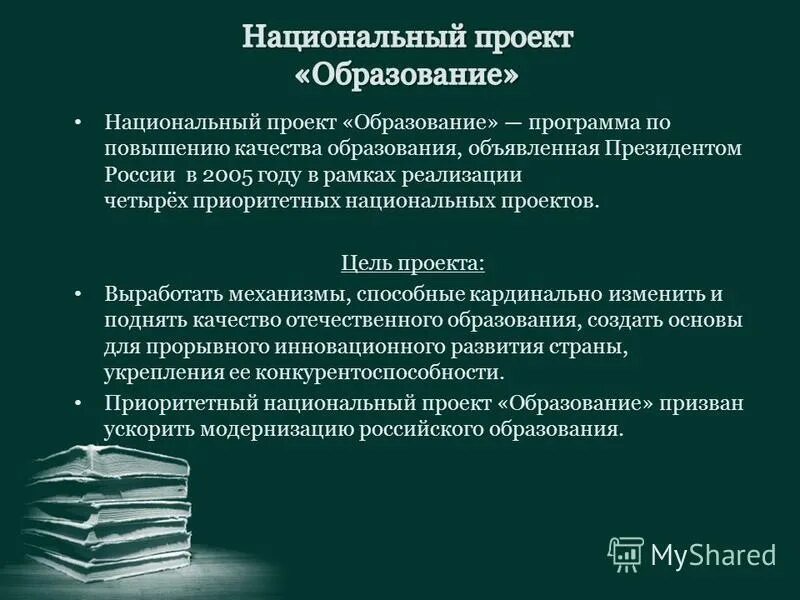 Национальный проект «Образование»

• Национальный проект «Образование» — программа по повышению качества образования, объявленная Президентом России в 2005 году в рамках реализации четырёх приоритетных национальных проектов.

Цель проекта:

• Выработать механизмы, способные кардинально изменить и поднять качество отечественного образования, создать основы для прорывного инновационного развития страны, укрепления ее конкурентоспособности.

• Приоритетный национальный проект «Образование» призван ускорить модернизацию российского образования.

MyShared